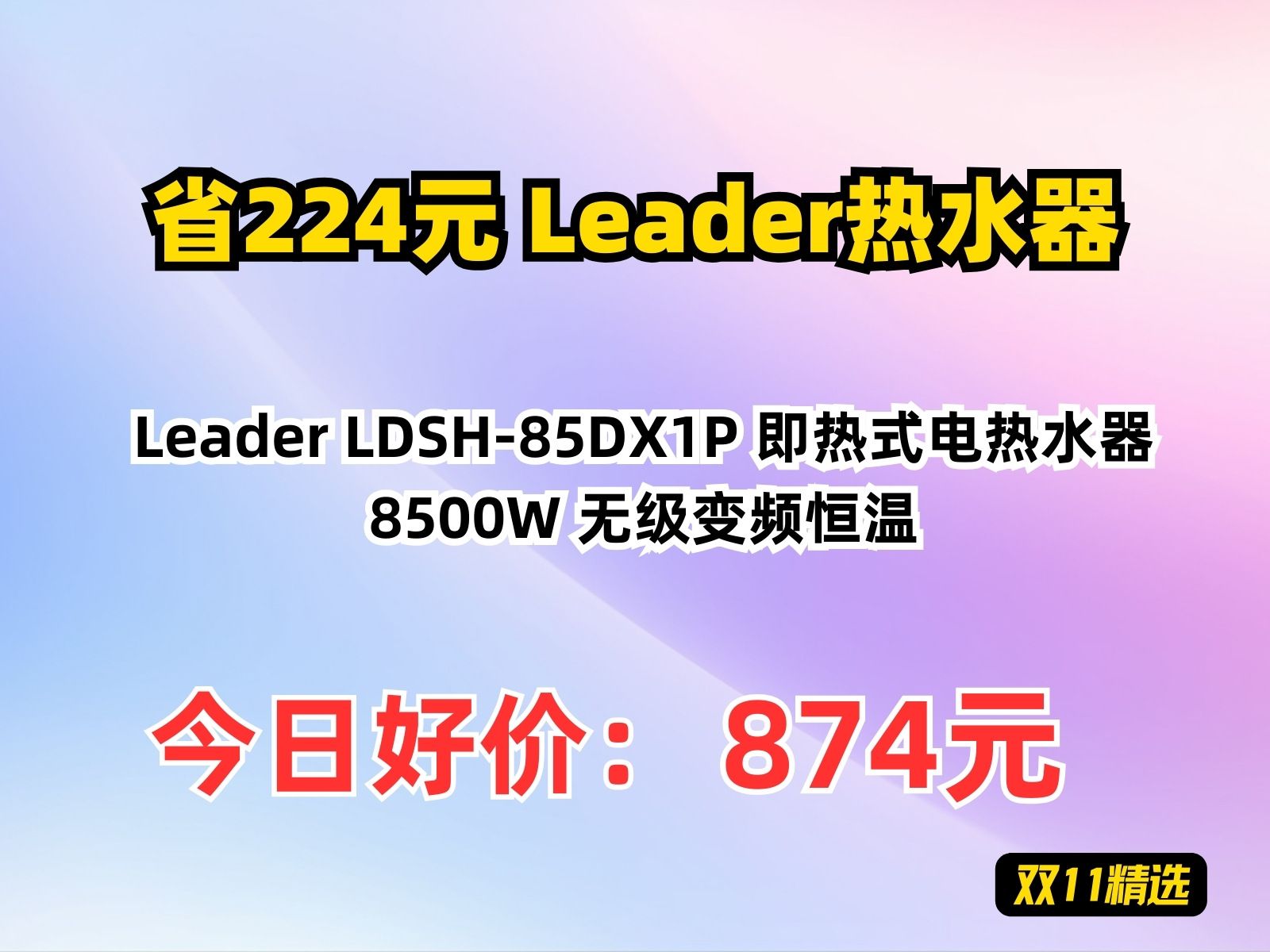 省224元 Leader热水器

Leader LDSH-85DX1P 即热式电热水器 8500W 无级变频恒温

今日好价： 874元

双11精选